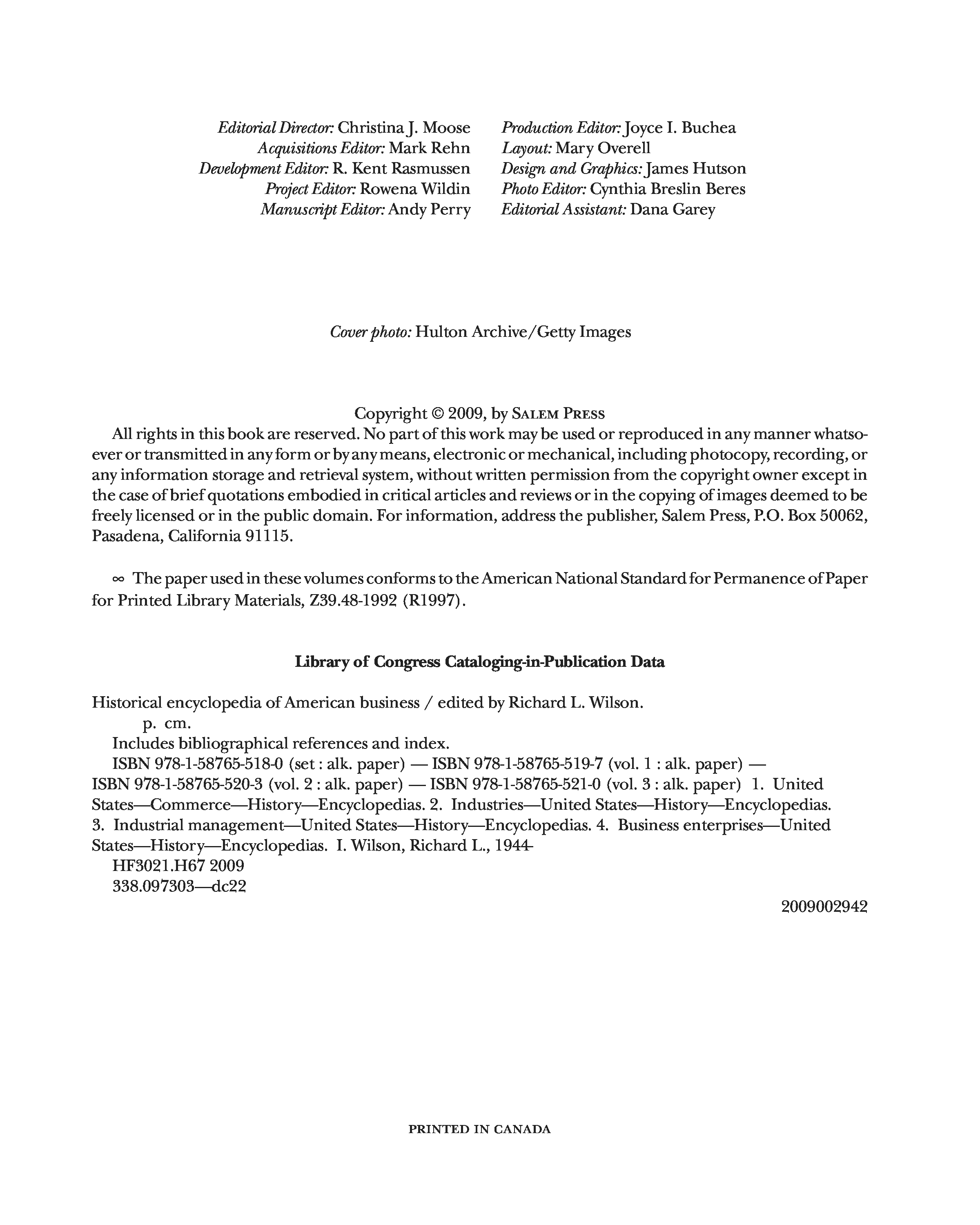 Editorial Director: Christina J. Moose
Acquisitions Editor: Mark Rehn
Development Editor: R. Kent Rasmussen
Project Editor: Rowena Wildin
Manuscript Editor: Andy Perry

Production Editor: Joyce I. Buchea
Layout: Mary Overell
Design and Graphics: James Hutson
Photo Editor: Cynthia Breslin Beres
Editorial Assistant: Dana Garey

Cover photo: Hulton Archive/Getty Images

Copyright © 2009, by Salem Press

All rights in this book are reserved. No part of this work may be used or reproduced in any manner whatsoever or transmitted in any form or by any means, electronic or mechanical, including photocopy, recording, or any information storage and retrieval system, without written permission from the copyright owner except in the case of brief quotations embodied in critical articles and reviews or in the copying of images deemed to be freely licensed or in the public domain. For information, address the publisher, Salem Press, P.O. Box 50062, Pasadena, California 91115.

∞ The paper used in these volumes conforms to the American National Standard for Permanence of Paper for Printed Library Materials, Z39.48-1992 (R1997).

Library of Congress Cataloging-in-Publication Data

Historical encyclopedia of American business / edited by Richard L. Wilson.
p. cm.
Includes bibliographical references and index.
ISBN 978-1-58765-518-0 (set : alk. paper) — ISBN 978-1-58765-519-7 (vol. 1 : alk. paper) — ISBN 978-1-58765-520-3 (vol. 2 : alk. paper) — ISBN 978-1-58765-521-0 (vol. 3 : alk. paper) 1. United States—Commerce—History—Encyclopedias. 2. Industries—United States—History—Encyclopedias. 3. Industrial management—United States—History—Encyclopedias. 4. Business enterprises—United States—History—Encyclopedias. I. Wilson, Richard L., 1944-
HF3021.H67 2009
338.097303—dc22
2009002942

PRINTED IN CANADA